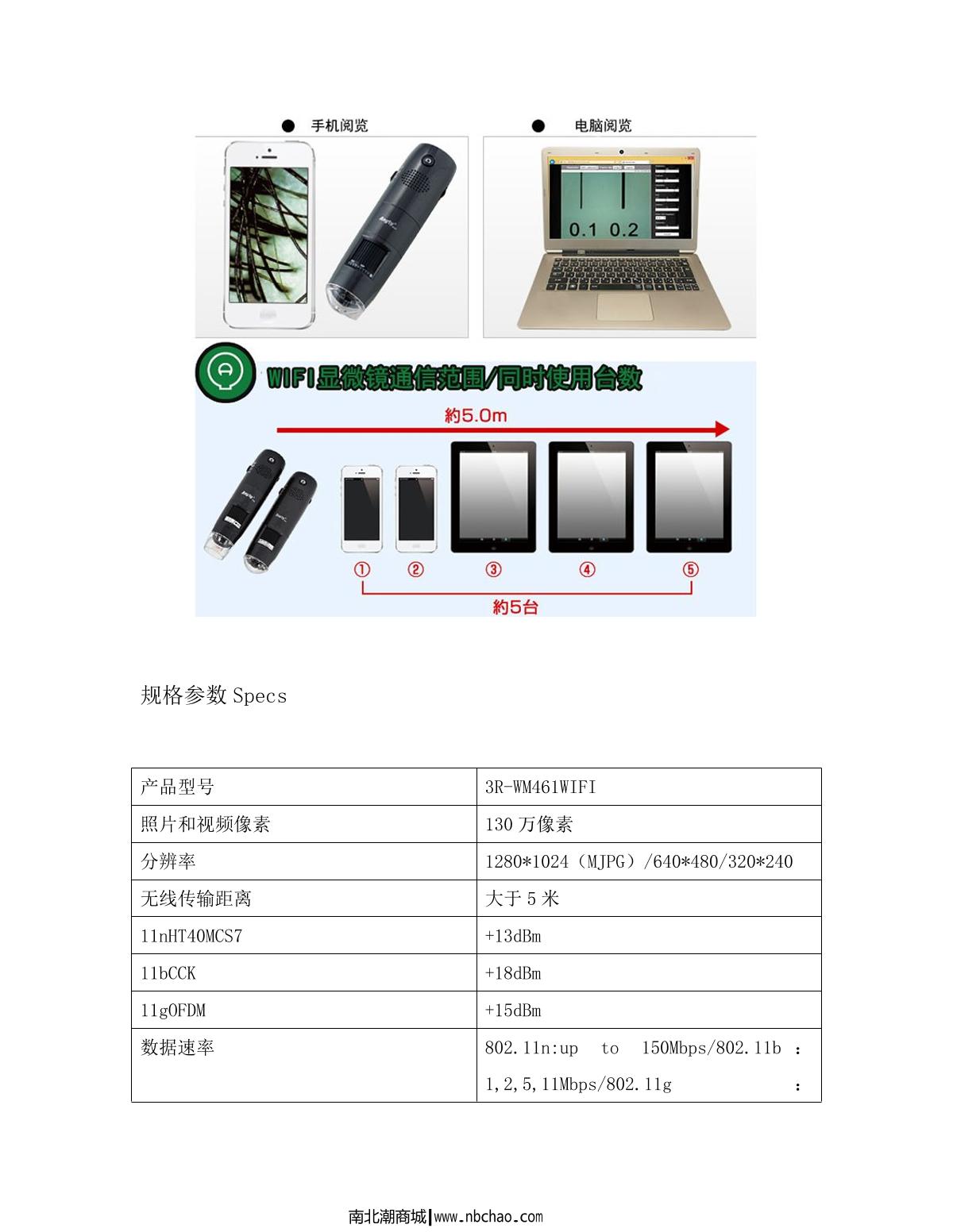 ● 手机阅览

● 电脑阅览

0.1 0.2

WIFI显微镜通信范围/同时使用台数

約5.0m

① ② ③ ④ ⑤

約5台

规格参数 Specs

| 产品型号 | 3R-WM461WIFI |
|---|---|
| 照片和视频像素 | 130 万像素 |
| 分辨率 | 1280*1024（MJPG）/640*480/320*240 |
| 无线传输距离 | 大于 5 米 |
| 11nHT40MCS7 | +13dBm |
| 11bCCK | +18dBm |
| 11gOFDM | +15dBm |
| 数据速率 | 802.11n:up to 150Mbps/802.11b : 1,2,5,11Mbps/802.11g : |

南北潮商城|www.nbchao.com